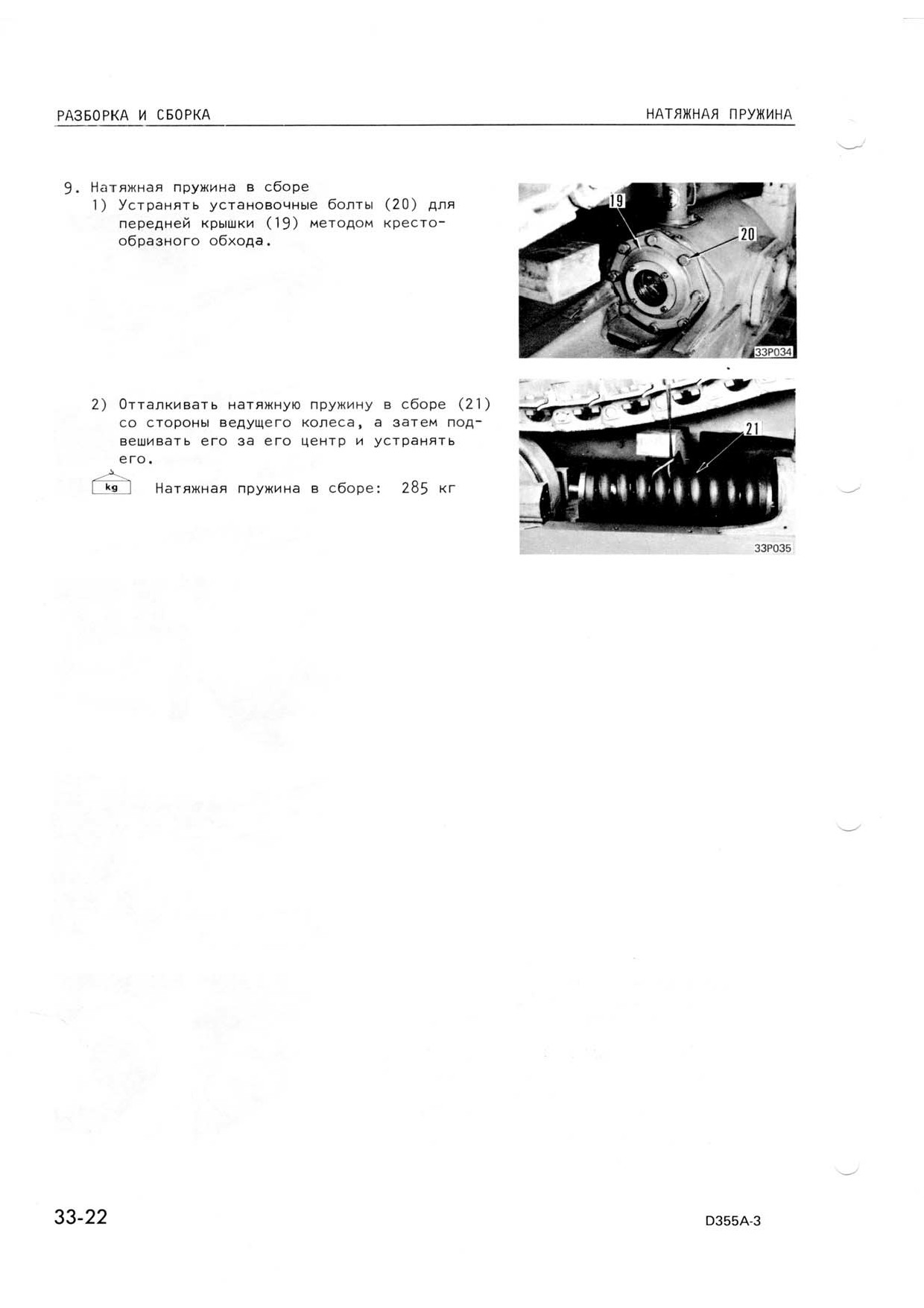 РАЗБОРКА И СБОРКА

НАТЯЖНАЯ ПРУЖИНА

9. Натяжная пружина в сборе
1) Устранять установочные болты (20) для передней крышки (19) методом крестообразного обхода.

19

20

33P034

2) Отталкивать натяжную пружину в сборе (21) со стороны ведущего колеса, а затем подвешивать его за его центр и устранять его.

kg Натяжная пружина в сборе: 285 кг

21

33P035

33-22

D355A-3